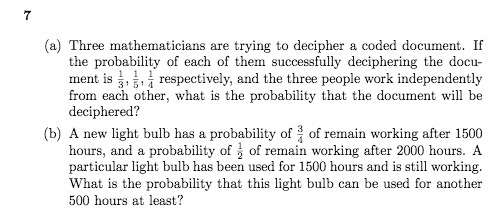 7

(a) Three mathematicians are trying to decipher a coded document. If the probability of each of them successfully deciphering the document is $\frac{1}{3}, \frac{1}{5}, \frac{1}{4}$ respectively, and the three people work independently from each other, what is the probability that the document will be deciphered?

(b) A new light bulb has a probability of $\frac{3}{4}$ of remain working after 1500 hours, and a probability of $\frac{1}{2}$ of remain working after 2000 hours. A particular light bulb has been used for 1500 hours and is still working. What is the probability that this light bulb can be used for another 500 hours at least?